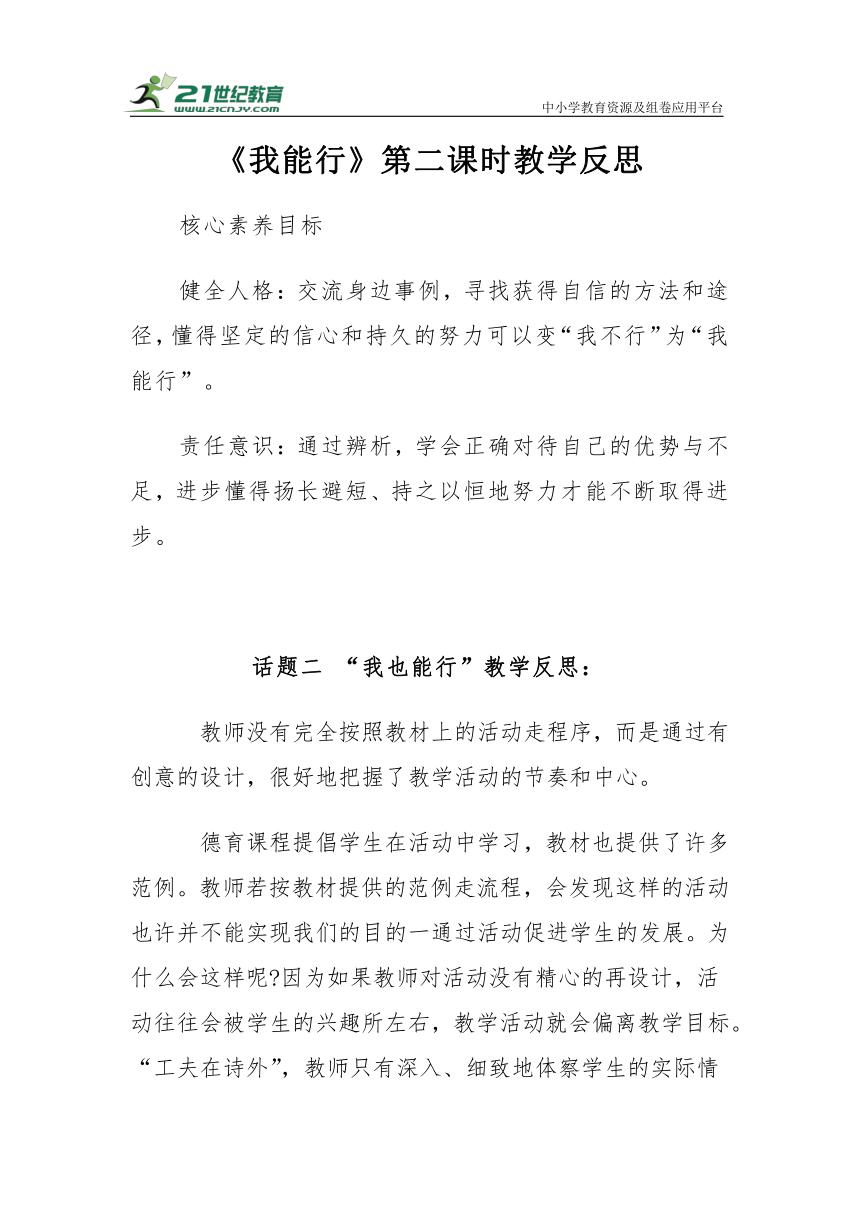 21世纪教育
www.21cnjy.com
中小学教育资源及组卷应用平台

《我能行》第二课时教学反思

核心素养目标

健全人格：交流身边事例，寻找获得自信的方法和途径，懂得坚定的信心和持久的努力可以变“我不行”为“我能行”。

责任意识：通过辨析，学会正确对待自己的优势与不足，进步懂得扬长避短、持之以恒地努力才能不断取得进步。

话题二 “我也能行”教学反思：

教师没有完全按照教材上的活动走程序，而是通过有创意的设计，很好地把握了教学活动的节奏和中心。

德育课程提倡学生在活动中学习，教材也提供了许多范例。教师若按教材提供的范例走流程，会发现这样的活动也许并不能实现我们的目的一通过活动促进学生的发展。为什么会这样呢?因为如果教师对活动没有精心的再设计，活动往往会被学生的兴趣所左右，教学活动就会偏离教学目标。“工夫在诗外”，教师只有深入、细致地体察学生的实际情